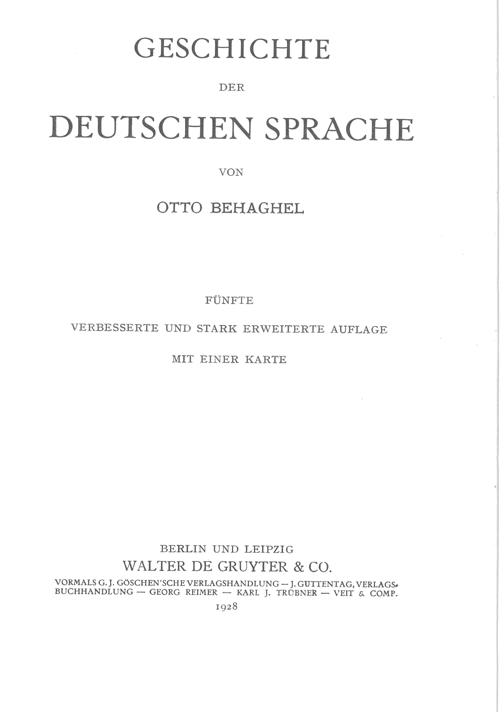 GESCHICHTE

DER

DEUTSCHEN SPRACHE

VON

OTTO BEHAGHEL

FÜNFTE

VERBESSERTE UND STARK ERWEITERTE AUFLAGE

MIT EINER KARTE

BERLIN UND LEIPZIG

WALTER DE GRUYTER & CO.

VORMALS G. J. GÖSCHEN'SCHE VERLAGSHANDLUNG — J. GUTTENTAG, VERLAGSBUCHHANDLUNG — GEORG REIMER — KARL J. TRÜBNER — VEIT & COMP.

1928